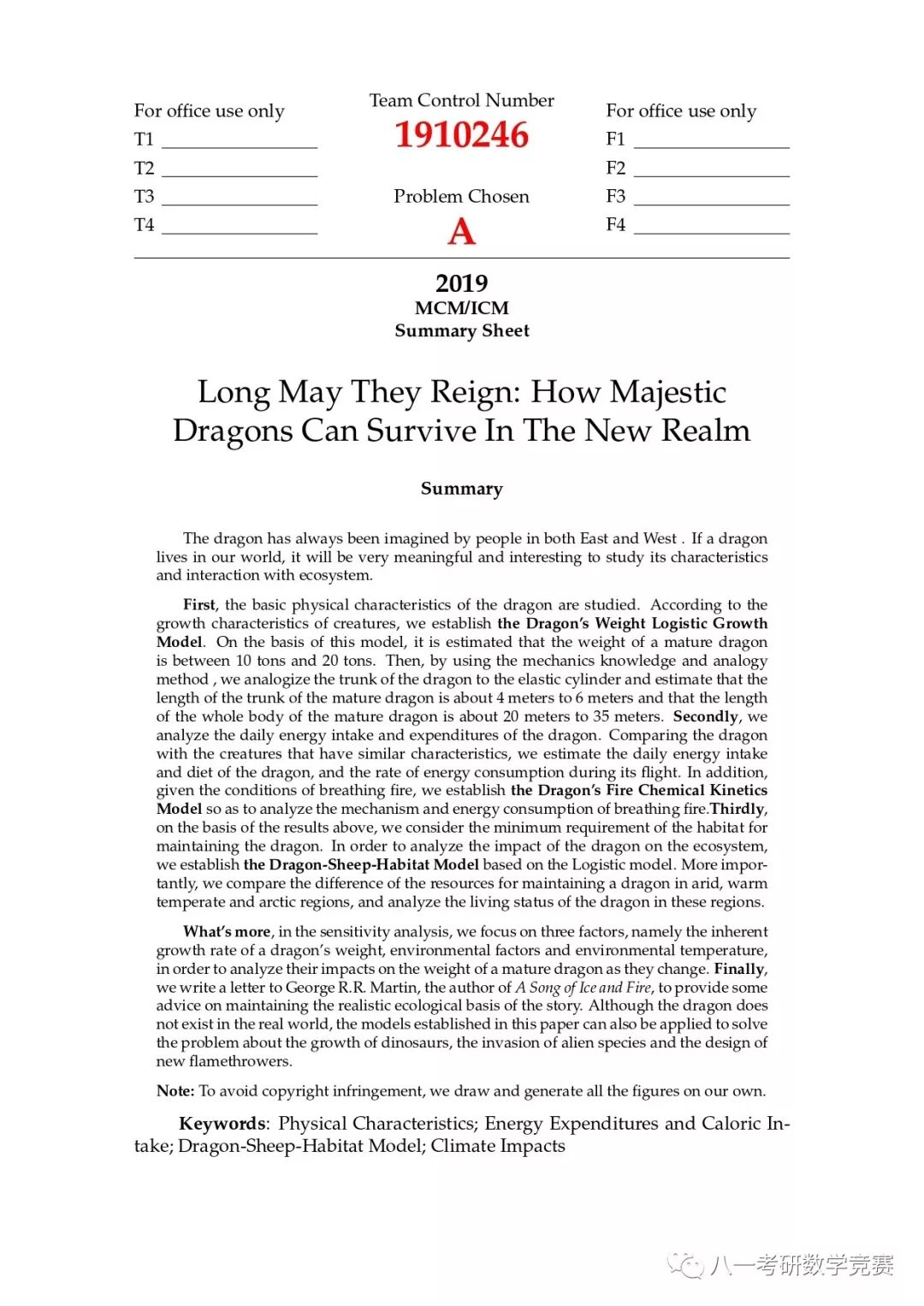 For office use only
T1 ________________
T2 ________________
T3 ________________
T4 ________________

Team Control Number
1910246

Problem Chosen
A

For office use only
F1 ________________
F2 ________________
F3 ________________
F4 ________________

2019
MCM/ICM
Summary Sheet

Long May They Reign: How Majestic Dragons Can Survive In The New Realm

Summary

The dragon has always been imagined by people in both East and West . If a dragon lives in our world, it will be very meaningful and interesting to study its characteristics and interaction with ecosystem.

First, the basic physical characteristics of the dragon are studied. According to the growth characteristics of creatures, we establish the Dragon's Weight Logistic Growth Model. On the basis of this model, it is estimated that the weight of a mature dragon is between 10 tons and 20 tons. Then, by using the mechanics knowledge and analogy method , we analogize the trunk of the dragon to the elastic cylinder and estimate that the length of the trunk of the mature dragon is about 4 meters to 6 meters and that the length of the whole body of the mature dragon is about 20 meters to 35 meters. Secondly, we analyze the daily energy intake and expenditures of the dragon. Comparing the dragon with the creatures that have similar characteristics, we estimate the daily energy intake and diet of the dragon, and the rate of energy consumption during its flight. In addition, given the conditions of breathing fire, we establish the Dragon's Fire Chemical Kinetics Model so as to analyze the mechanism and energy consumption of breathing fire.Thirdly, on the basis of the results above, we consider the minimum requirement of the habitat for maintaining the dragon. In order to analyze the impact of the dragon on the ecosystem, we establish the Dragon-Sheep-Habitat Model based on the Logistic model. More importantly, we compare the difference of the resources for maintaining a dragon in arid, warm temperate and arctic regions, and analyze the living status of the dragon in these regions.

What's more, in the sensitivity analysis, we focus on three factors, namely the inherent growth rate of a dragon's weight, environmental factors and environmental temperature, in order to analyze their impacts on the weight of a mature dragon as they change. Finally, we write a letter to George R.R. Martin, the author of A Song of Ice and Fire, to provide some advice on maintaining the realistic ecological basis of the story. Although the dragon does not exist in the real world, the models established in this paper can also be applied to solve the problem about the growth of dinosaurs, the invasion of alien species and the design of new flamethrowers.

Note: To avoid copyright infringement, we draw and generate all the figures on our own.

Keywords: Physical Characteristics; Energy Expenditures and Caloric Intake; Dragon-Sheep-Habitat Model; Climate Impacts

八一考研数学竞赛